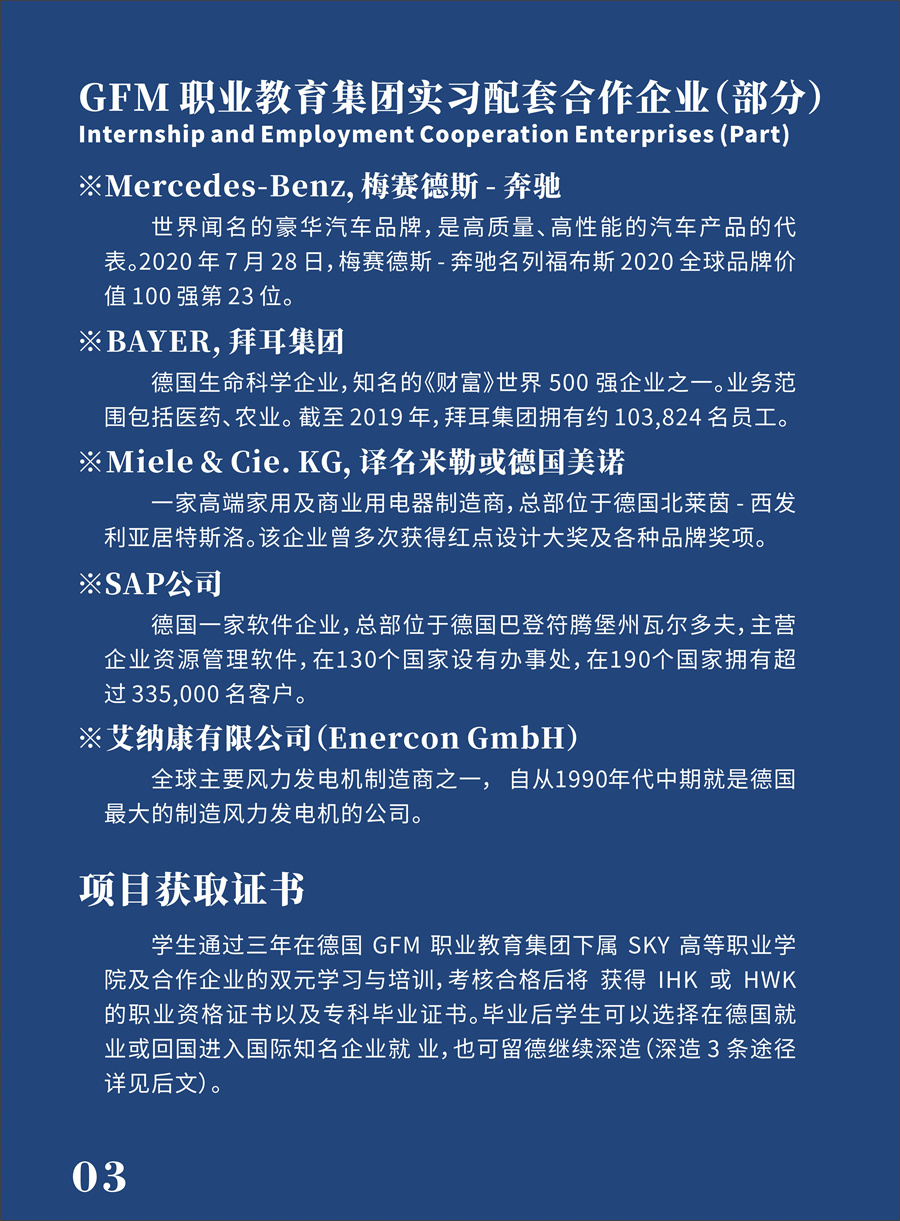 GFM 职业教育集团实习配套合作企业(部分)
Internship and Employment Cooperation Enterprises (Part)

※Mercedes-Benz, 梅赛德斯 - 奔驰

世界闻名的豪华汽车品牌,是高质量、高性能的汽车产品的代表。2020 年 7 月 28 日,梅赛德斯 - 奔驰名列福布斯 2020 全球品牌价值 100 强第 23 位。

※BAYER, 拜耳集团

德国生命科学企业,知名的《财富》世界 500 强企业之一。业务范围包括医药、农业。截至 2019 年,拜耳集团拥有约 103,824 名员工。

※Miele & Cie. KG, 译名米勒或德国美诺

一家高端家用及商业用电器制造商,总部位于德国北莱茵 - 西发利亚居特斯洛。该企业曾多次获得红点设计大奖及各种品牌奖项。

※SAP公司

德国一家软件企业,总部位于德国巴登符腾堡州瓦尔多夫,主营企业资源管理软件,在130个国家设有办事处,在190个国家拥有超过 335,000 名客户。

※艾纳康有限公司(Enercon GmbH)

全球主要风力发电机制造商之一, 自从1990年代中期就是德国最大的制造风力发电机的公司。

项目获取证书

学生通过三年在德国 GFM 职业教育集团下属 SKY 高等职业学院及合作企业的双元学习与培训,考核合格后将 获得 IHK 或 HWK 的职业资格证书以及专科毕业证书。毕业后学生可以选择在德国就业或回国进入国际知名企业就 业,也可留德继续深造(深造 3 条途径详见后文)。

03